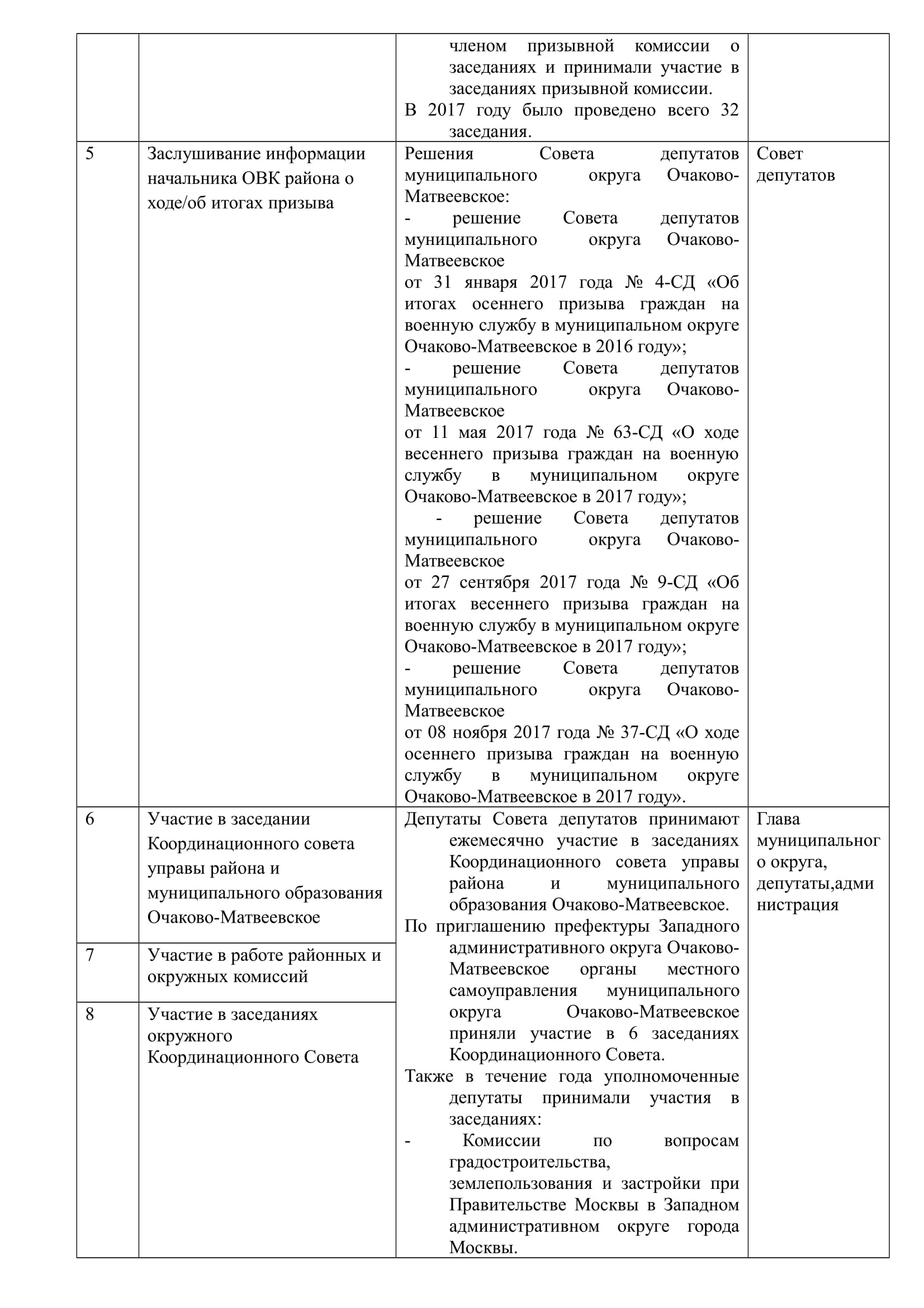 |  |  |  |  |
|---|---|---|---|
|  |  | членом призывной комиссии о заседаниях и принимали участие в заседаниях призывной комиссии. В 2017 году было проведено всего 32 заседания. |  |
| 5 | Заслушивание информации начальника ОВК района о ходе/об итогах призыва | Решения Совета депутатов муниципального округа Очаково-Матвеевское: - решение Совета депутатов муниципального округа Очаково-Матвеевское от 31 января 2017 года № 4-СД «Об итогах осеннего призыва граждан на военную службу в муниципальном округе Очаково-Матвеевское в 2016 году»; - решение Совета депутатов муниципального округа Очаково-Матвеевское от 11 мая 2017 года № 63-СД «О ходе весеннего призыва граждан на военную службу в муниципальном округе Очаково-Матвеевское в 2017 году»; - решение Совета депутатов муниципального округа Очаково-Матвеевское от 27 сентября 2017 года № 9-СД «Об итогах весеннего призыва граждан на военную службу в муниципальном округе Очаково-Матвеевское в 2017 году»; - решение Совета депутатов муниципального округа Очаково-Матвеевское от 08 ноября 2017 года № 37-СД «О ходе осеннего призыва граждан на военную службу в муниципальном округе Очаково-Матвеевское в 2017 году». | Совет депутатов |
| 6 | Участие в заседании Координационного совета управы района и муниципального образования Очаково-Матвеевское | Депутаты Совета депутатов принимают ежемесячно участие в заседаниях Координационного совета управы района и муниципального образования Очаково-Матвеевское. По приглашению префектуры Западного административного округа Очаково-Матвеевское органы местного самоуправления муниципального округа Очаково-Матвеевское приняли участие в 6 заседаниях Координационного Совета. Также в течение года уполномоченные депутаты принимали участия в заседаниях: - Комиссии по вопросам градостроительства, землепользования и застройки при Правительстве Москвы в Западном административном округе города Москвы. | Глава муниципального округа, депутаты,администрация |
| 7 | Участие в работе районных и окружных комиссий |  |  |
| 8 | Участие в заседаниях окружного Координационного Совета |  |  |